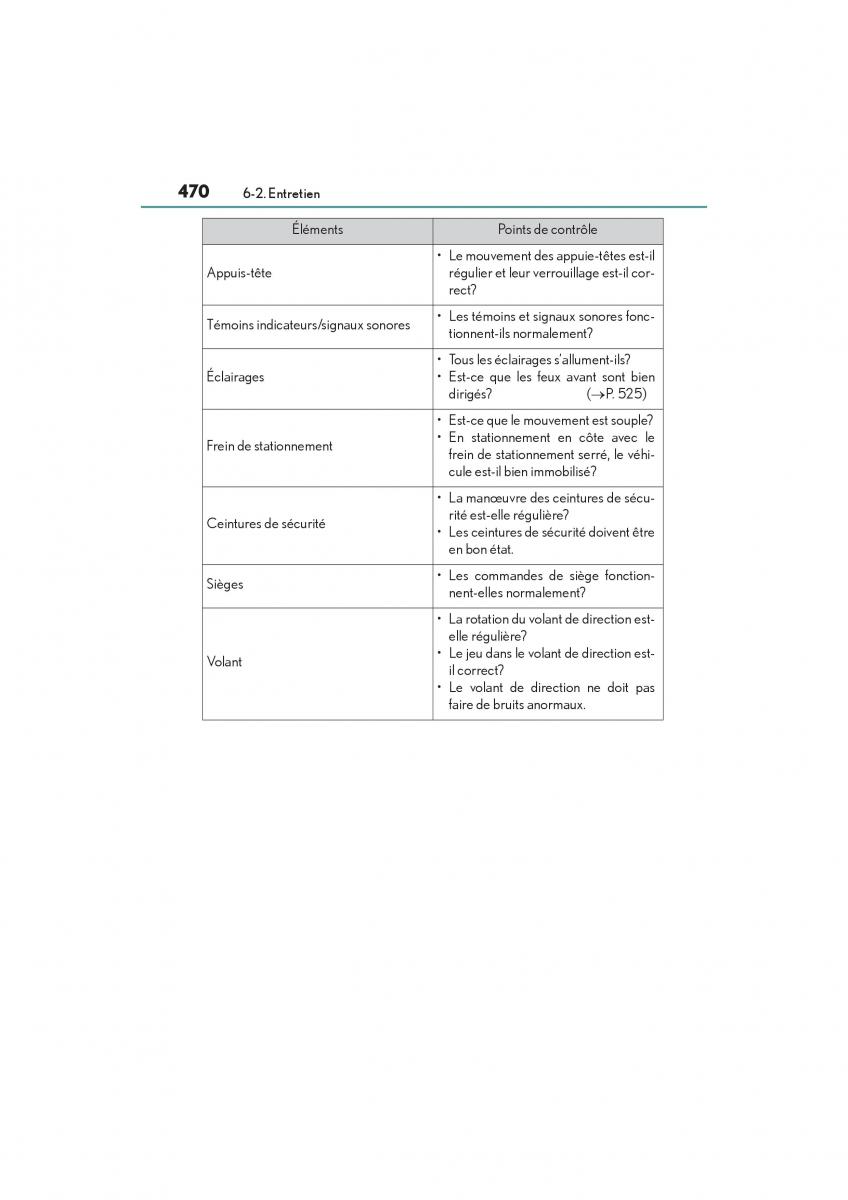 470 6-2. Entretien

| Éléments | Points de contrôle |
|---|---|
| Appuis-tête | • Le mouvement des appuie-têtes est-il régulier et leur verrouillage est-il correct? |
| Témoins indicateurs/signaux sonores | • Les témoins et signaux sonores fonctionnent-ils normalement? |
| Éclairages | • Tous les éclairages s'allument-ils? • Est-ce que les feux avant sont bien dirigés? (→P. 525) |
| Frein de stationnement | • Est-ce que le mouvement est souple? • En stationnement en côte avec le frein de stationnement serré, le véhicule est-il bien immobilisé? |
| Ceintures de sécurité | • La manœuvre des ceintures de sécurité est-elle régulière? • Les ceintures de sécurité doivent être en bon état. |
| Sièges | • Les commandes de siège fonctionnent-elles normalement? |
| Volant | • La rotation du volant de direction est-elle régulière? • Le jeu dans le volant de direction est-il correct? • Le volant de direction ne doit pas faire de bruits anormaux. |